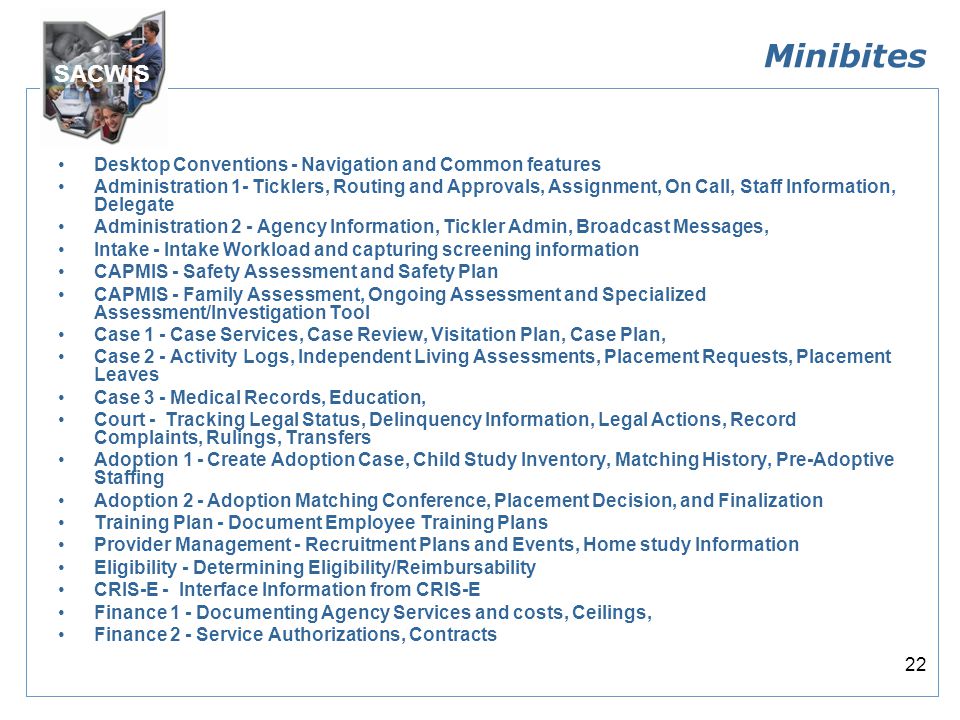 SACWIS

Minibites

• Desktop Conventions - Navigation and Common features
• Administration 1- Ticklers, Routing and Approvals, Assignment, On Call, Staff Information, Delegate
• Administration 2 - Agency Information, Tickler Admin, Broadcast Messages,
• Intake - Intake Workload and capturing screening information
• CAPMIS - Safety Assessment and Safety Plan
• CAPMIS - Family Assessment, Ongoing Assessment and Specialized Assessment/Investigation Tool
• Case 1 - Case Services, Case Review, Visitation Plan, Case Plan,
• Case 2 - Activity Logs, Independent Living Assessments, Placement Requests, Placement Leaves
• Case 3 - Medical Records, Education,
• Court - Tracking Legal Status, Delinquency Information, Legal Actions, Record Complaints, Rulings, Transfers
• Adoption 1 - Create Adoption Case, Child Study Inventory, Matching History, Pre-Adoptive Staffing
• Adoption 2 - Adoption Matching Conference, Placement Decision, and Finalization
• Training Plan - Document Employee Training Plans
• Provider Management - Recruitment Plans and Events, Home study Information
• Eligibility - Determining Eligibility/Reimbursability
• CRIS-E - Interface Information from CRIS-E
• Finance 1 - Documenting Agency Services and costs, Ceilings,
• Finance 2 - Service Authorizations, Contracts

22